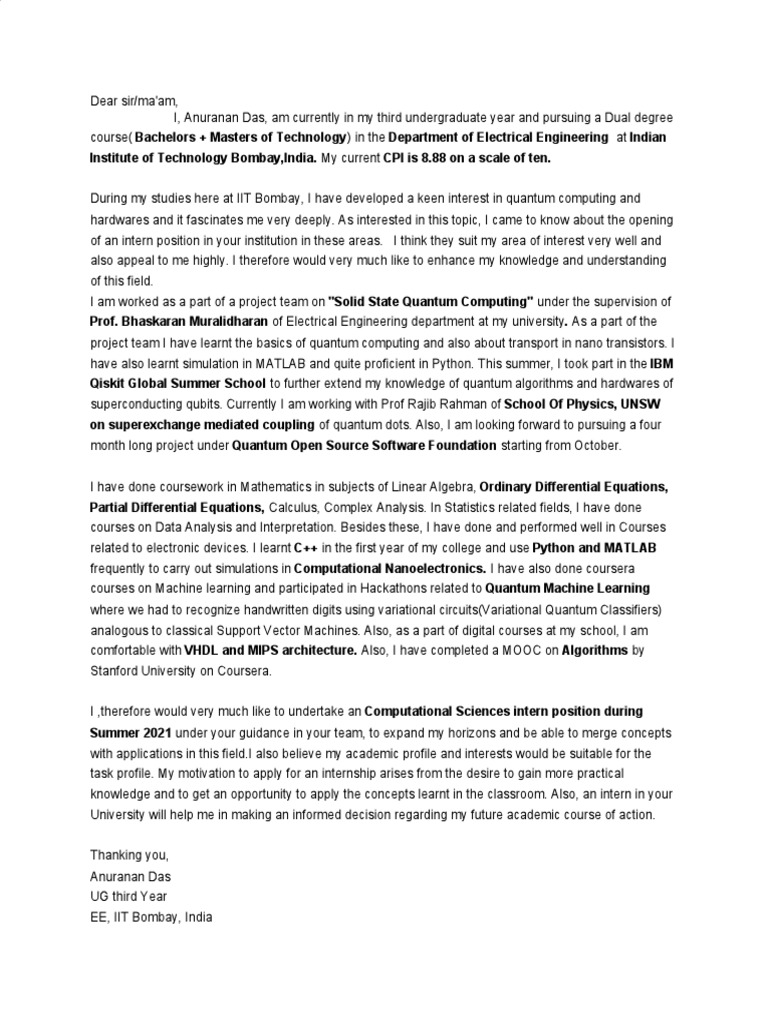 Dear sir/ma'am,

I, Anuranan Das, am currently in my third undergraduate year and pursuing a Dual degree course( Bachelors + Masters of Technology) in the Department of Electrical Engineering at Indian Institute of Technology Bombay,India. My current CPI is 8.88 on a scale of ten.

During my studies here at IIT Bombay, I have developed a keen interest in quantum computing and hardwares and it fascinates me very deeply. As interested in this topic, I came to know about the opening of an intern position in your institution in these areas. I think they suit my area of interest very well and also appeal to me highly. I therefore would very much like to enhance my knowledge and understanding of this field.
I am worked as a part of a project team on "Solid State Quantum Computing" under the supervision of Prof. Bhaskaran Muralidharan of Electrical Engineering department at my university. As a part of the project team I have learnt the basics of quantum computing and also about transport in nano transistors. I have also learnt simulation in MATLAB and quite proficient in Python. This summer, I took part in the IBM Qiskit Global Summer School to further extend my knowledge of quantum algorithms and hardwares of superconducting qubits. Currently I am working with Prof Rajib Rahman of School Of Physics, UNSW on superexchange mediated coupling of quantum dots. Also, I am looking forward to pursuing a four month long project under Quantum Open Source Software Foundation starting from October.

I have done coursework in Mathematics in subjects of Linear Algebra, Ordinary Differential Equations, Partial Differential Equations, Calculus, Complex Analysis. In Statistics related fields, I have done courses on Data Analysis and Interpretation. Besides these, I have done and performed well in Courses related to electronic devices. I learnt C++ in the first year of my college and use Python and MATLAB frequently to carry out simulations in Computational Nanoelectronics. I have also done coursera courses on Machine learning and participated in Hackathons related to Quantum Machine Learning where we had to recognize handwritten digits using variational circuits(Variational Quantum Classifiers) analogous to classical Support Vector Machines. Also, as a part of digital courses at my school, I am comfortable with VHDL and MIPS architecture. Also, I have completed a MOOC on Algorithms by Stanford University on Coursera.

I ,therefore would very much like to undertake an Computational Sciences intern position during Summer 2021 under your guidance in your team, to expand my horizons and be able to merge concepts with applications in this field.I also believe my academic profile and interests would be suitable for the task profile. My motivation to apply for an internship arises from the desire to gain more practical knowledge and to get an opportunity to apply the concepts learnt in the classroom. Also, an intern in your University will help me in making an informed decision regarding my future academic course of action.

Thanking you,
Anuranan Das
UG third Year
EE, IIT Bombay, India